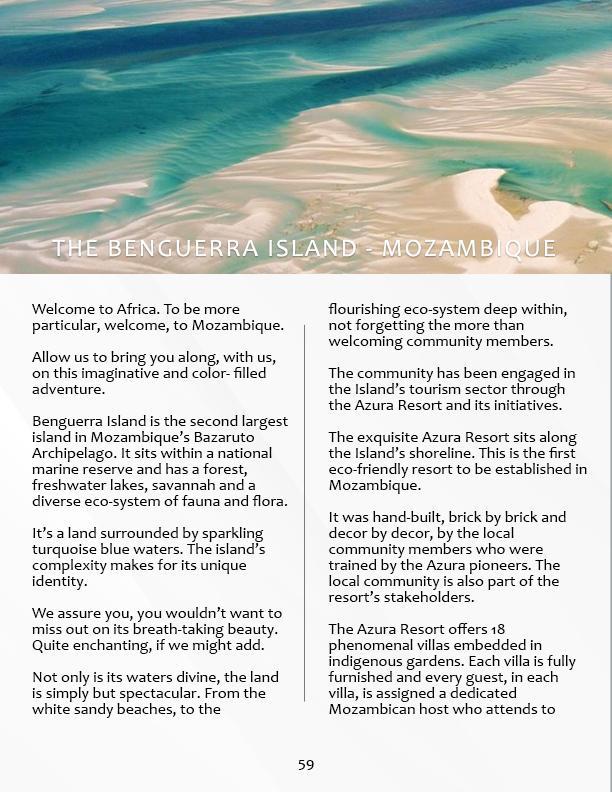 THE BENGUERRA ISLAND - MOZAMBIQUE

Welcome to Africa. To be more particular, welcome, to Mozambique.

Allow us to bring you along, with us, on this imaginative and color- filled adventure.

Benguerra Island is the second largest island in Mozambique's Bazaruto Archipelago. It sits within a national marine reserve and has a forest, freshwater lakes, savannah and a diverse eco-system of fauna and flora.

It's a land surrounded by sparkling turquoise blue waters. The island's complexity makes for its unique identity.

We assure you, you wouldn't want to miss out on its breath-taking beauty. Quite enchanting, if we might add.

Not only is its waters divine, the land is simply but spectacular. From the white sandy beaches, to the flourishing eco-system deep within, not forgetting the more than welcoming community members.

The community has been engaged in the Island's tourism sector through the Azura Resort and its initiatives.

The exquisite Azura Resort sits along the Island's shoreline. This is the first eco-friendly resort to be established in Mozambique.

It was hand-built, brick by brick and decor by decor, by the local community members who were trained by the Azura pioneers. The local community is also part of the resort's stakeholders.

The Azura Resort offers 18 phenomenal villas embedded in indigenous gardens. Each villa is fully furnished and every guest, in each villa, is assigned a dedicated Mozambican host who attends to

59